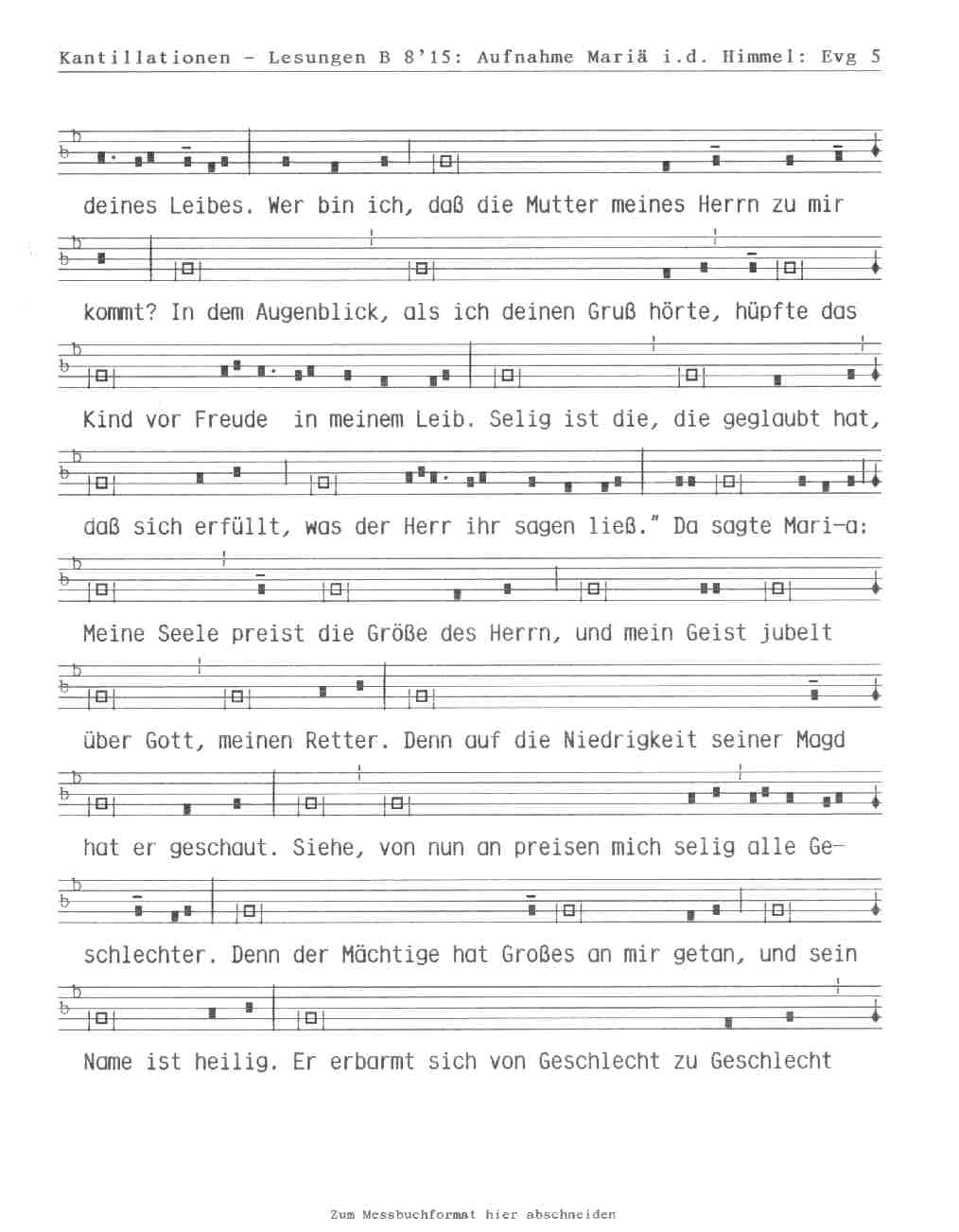 Kantillationen - Lesungen B 8'15: Aufnahme Mariä i.d. Himmel: Evg 5

deines Leibes. Wer bin ich, daß die Mutter meines Herrn zu mir

kommt? In dem Augenblick, als ich deinen Gruß hörte, hüpfte das

Kind vor Freude in meinem Leib. Selig ist die, die geglaubt hat,

daß sich erfüllt, was der Herr ihr sagen ließ." Da sagte Mari-a:

Meine Seele preist die Größe des Herrn, und mein Geist jubelt

über Gott, meinen Retter. Denn auf die Niedrigkeit seiner Magd

hat er geschaut. Siehe, von nun an preisen mich selig alle Ge-

schlechter. Denn der Mächtige hat Großes an mir getan, und sein

Name ist heilig. Er erbarmt sich von Geschlecht zu Geschlecht

Zum Messbuchformat hier abschneiden